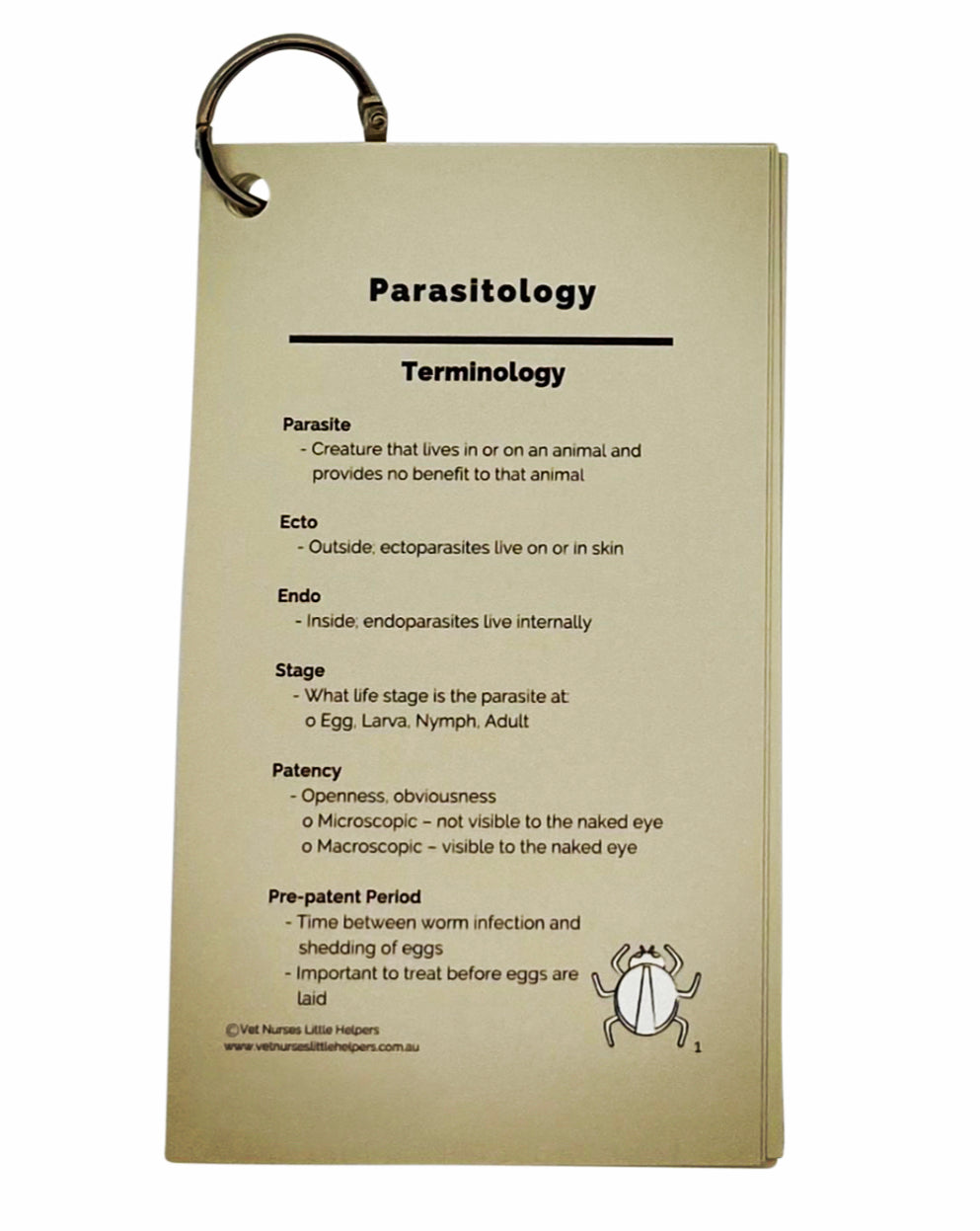 Parasitology

Terminology

Parasite
- Creature that lives in or on an animal and provides no benefit to that animal

Ecto
- Outside; ectoparasites live on or in skin

Endo
- Inside; endoparasites live internally

Stage
- What life stage is the parasite at:
o Egg, Larva, Nymph, Adult

Patency
- Openness, obviousness
o Microscopic – not visible to the naked eye
o Macroscopic – visible to the naked eye

Pre-patent Period
- Time between worm infection and shedding of eggs
- Important to treat before eggs are laid

©Vet Nurses Little Helpers
www.vetnurseslittlehelpers.com.au

1